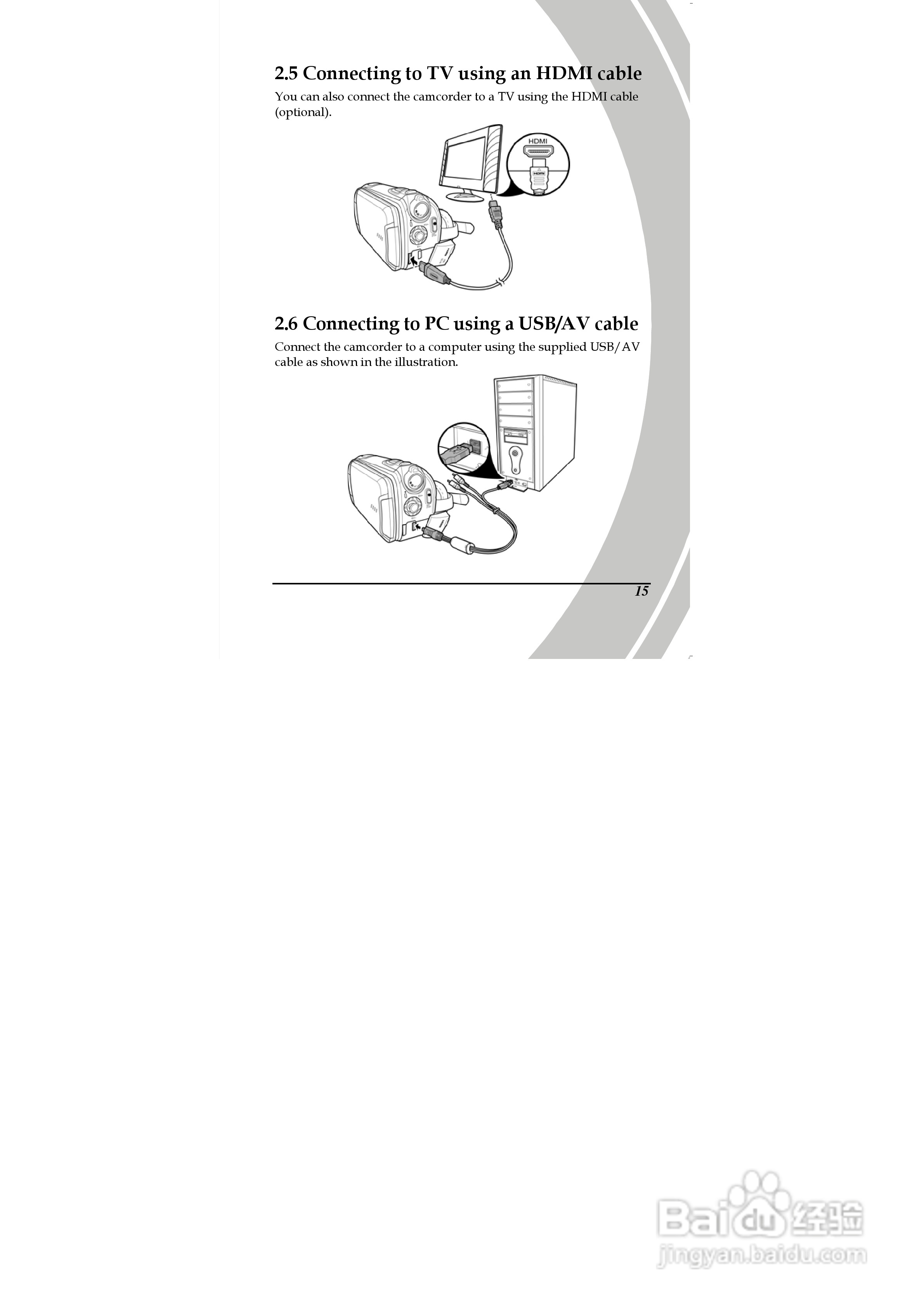 2.5 Connecting to TV using an HDMI cable

You can also connect the camcorder to a TV using the HDMI cable (optional).

HDMI

2.6 Connecting to PC using a USB/AV cable

Connect the camcorder to a computer using the supplied USB/AV cable as shown in the illustration.

15

Baidu经验
jingyan.baidu.com